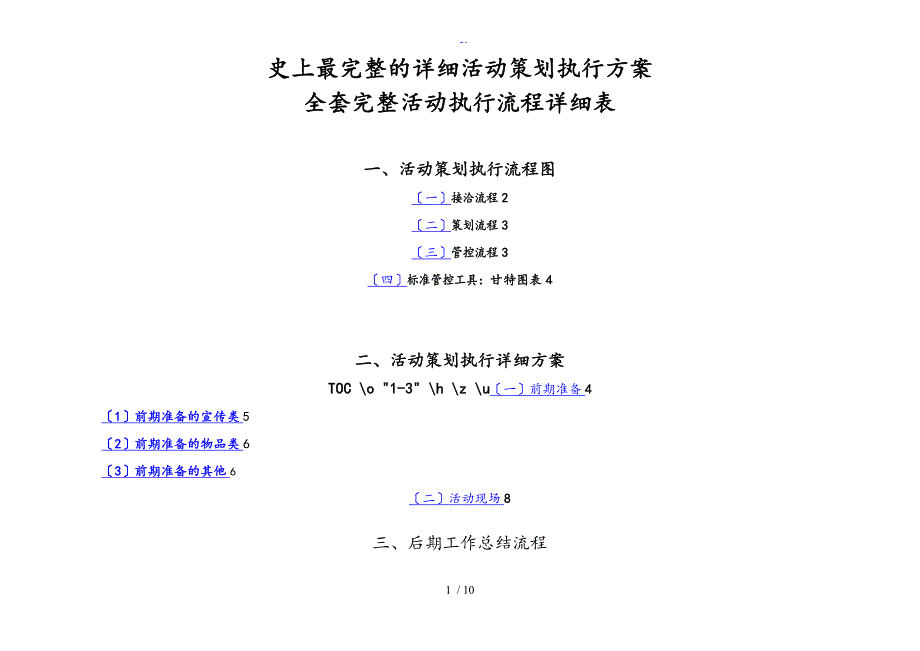 史上最完整的详细活动策划执行方案
全套完整活动执行流程详细表

一、活动策划执行流程图

〔一〕接洽流程 2

〔二〕策划流程 3

〔三〕管控流程 3

〔四〕标准管控工具：甘特图表 4

二、活动策划执行详细方案

TOC \o "1-3" \h \z \u〔一〕前期准备 4

〔1〕前期准备的宣传类 5

〔2〕前期准备的物品类 6

〔3〕前期准备的其他 6

〔二〕活动现场 8

三、后期工作总结流程

1 / 10